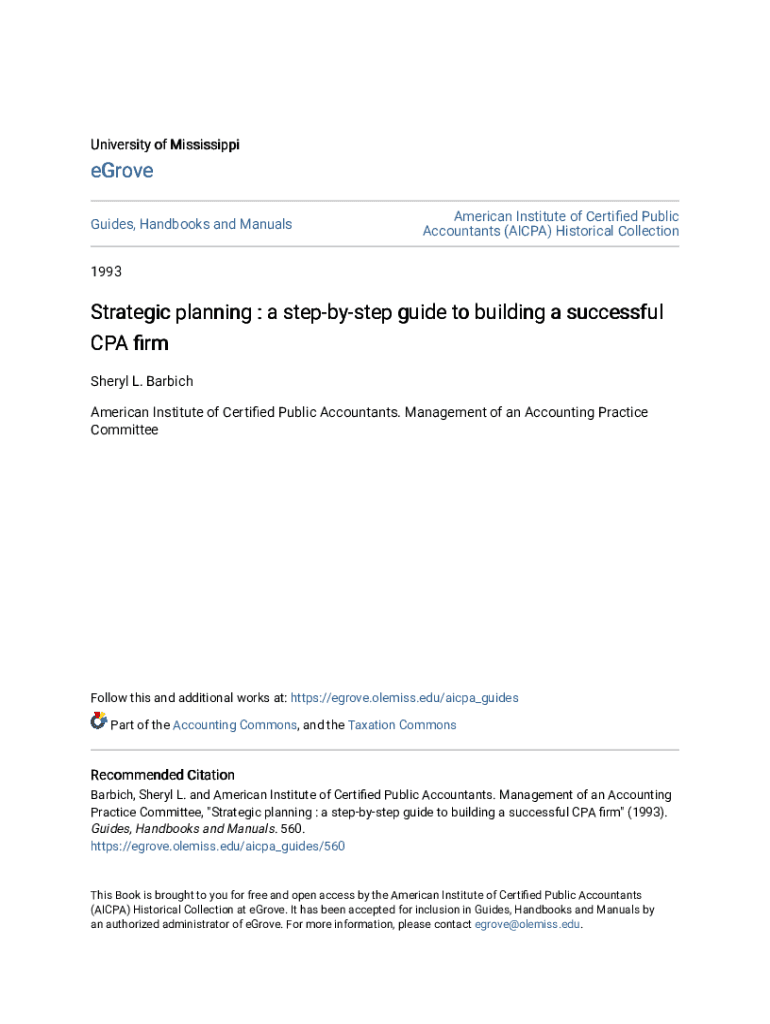 University of Mississippi

eGrove

Guides, Handbooks and Manuals

American Institute of Certified Public Accountants (AICPA) Historical Collection

1993

Strategic planning : a step-by-step guide to building a successful CPA firm

Sheryl L. Barbich

American Institute of Certified Public Accountants. Management of an Accounting Practice Committee

Follow this and additional works at: https://egrove.olemiss.edu/aicpa_guides

Part of the Accounting Commons, and the Taxation Commons

Recommended Citation
Barbich, Sheryl L. and American Institute of Certified Public Accountants. Management of an Accounting Practice Committee, "Strategic planning : a step-by-step guide to building a successful CPA firm" (1993). Guides, Handbooks and Manuals. 560.
https://egrove.olemiss.edu/aicpa_guides/560

This Book is brought to you for free and open access by the American Institute of Certified Public Accountants (AICPA) Historical Collection at eGrove. It has been accepted for inclusion in Guides, Handbooks and Manuals by an authorized administrator of eGrove. For more information, please contact egrove@olemiss.edu.